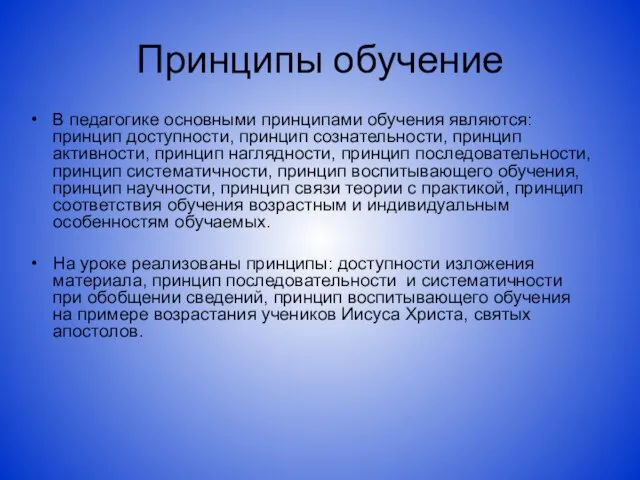 Принципы обучение

• В педагогике основными принципами обучения являются: принцип доступности, принцип сознательности, принцип активности, принцип наглядности, принцип последовательности, принцип систематичности, принцип воспитывающего обучения, принцип научности, принцип связи теории с практикой, принцип соответствия обучения возрастным и индивидуальным особенностям обучаемых.

• На уроке реализованы принципы: доступности изложения материала, принцип последовательности и систематичности при обобщении сведений, принцип воспитывающего обучения на примере возрастания учеников Иисуса Христа, святых апостолов.